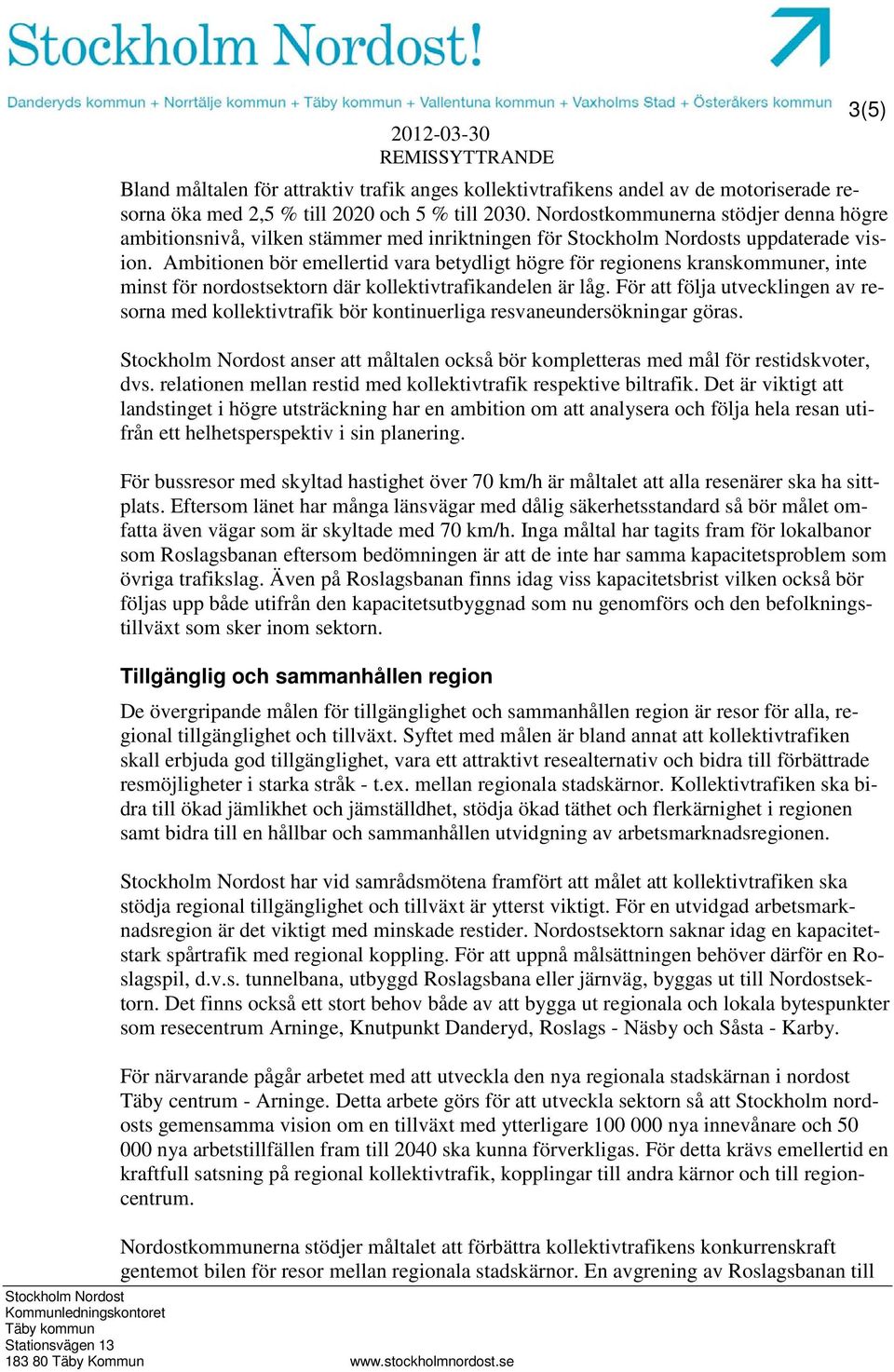 Stockholm Nordost!

Danderyds kommun + Norrtälje kommun + Täby kommun + Vallentuna kommun + Vaxholms Stad + Österåkers kommun

3(5)

2012-03-30
REMISSYTTRANDE

Bland måltalen för attraktiv trafik anges kollektivtrafikens andel av de motoriserade resorna öka med 2,5 % till 2020 och 5 % till 2030. Nordostkommunerna stödjer denna högre ambitionsnivå, vilken stämmer med inriktningen för Stockholm Nordosts uppdaterade vision. Ambitionen bör emellertid vara betydligt högre för regionens kranskommuner, inte minst för nordostsektorn där kollektivtrafikandelen är låg. För att följa utvecklingen av resorna med kollektivtrafik bör kontinuerliga resvaneundersökningar göras.

Stockholm Nordost anser att måltalen också bör kompletteras med mål för restidskvoter, dvs. relationen mellan restid med kollektivtrafik respektive biltrafik. Det är viktigt att landstinget i högre utsträckning har en ambition om att analysera och följa hela resan utifrån ett helhetsperspektiv i sin planering.

För bussresor med skyltad hastighet över 70 km/h är måltalet att alla resenärer ska ha sittplats. Eftersom länet har många länsvägar med dålig säkerhetsstandard så bör målet omfatta även vägar som är skyltade med 70 km/h. Inga måltal har tagits fram för lokalbanor som Roslagsbanan eftersom bedömningen är att de inte har samma kapacitetsproblem som övriga trafikslag. Även på Roslagsbanan finns idag viss kapacitetsbrist vilken också bör följas upp både utifrån den kapacitetsutbyggnad som nu genomförs och den befolkningstillväxt som sker inom sektorn.

Tillgänglig och sammanhållen region

De övergripande målen för tillgänglighet och sammanhållen region är resor för alla, regional tillgänglighet och tillväxt. Syftet med målen är bland annat att kollektivtrafiken skall erbjuda god tillgänglighet, vara ett attraktivt resealternativ och bidra till förbättrade resmöjligheter i starka stråk - t.ex. mellan regionala stadskärnor. Kollektivtrafiken ska bidra till ökad jämlikhet och jämställdhet, stödja ökad täthet och flerkärnighet i regionen samt bidra till en hållbar och sammanhållen utvidgning av arbetsmarknadsregionen.

Stockholm Nordost har vid samrådsmötena framfört att målet att kollektivtrafiken ska stödja regional tillgänglighet och tillväxt är ytterst viktigt. För en utvidgad arbetsmarknadsregion är det viktigt med minskade restider. Nordostsektorn saknar idag en kapacitetstark spårtrafik med regional koppling. För att uppnå målsättningen behöver därför en Roslagspil, d.v.s. tunnelbana, utbyggd Roslagsbana eller järnväg, byggas ut till Nordostsektorn. Det finns också ett stort behov både av att bygga ut regionala och lokala bytespunkter som resecentrum Arninge, Knutpunkt Danderyd, Roslags - Näsby och Såsta - Karby.

För närvarande pågår arbetet med att utveckla den nya regionala stadskärnan i nordost Täby centrum - Arninge. Detta arbete görs för att utveckla sektorn så att Stockholm nordosts gemensamma vision om en tillväxt med ytterligare 100 000 nya innevånare och 50 000 nya arbetstillfällen fram till 2040 ska kunna förverkligas. För detta krävs emellertid en kraftfull satsning på regional kollektivtrafik, kopplingar till andra kärnor och till regioncentrum.

Nordostkommunerna stödjer måltalet att förbättra kollektivtrafikens konkurrenskraft gentemot bilen för resor mellan regionala stadskärnor. En avgrening av Roslagsbanan till

Stockholm Nordost
Kommunledningskontoret
Täby kommun
Stationsvägen 13
183 80 Täby Kommun

www.stockholmnordost.se